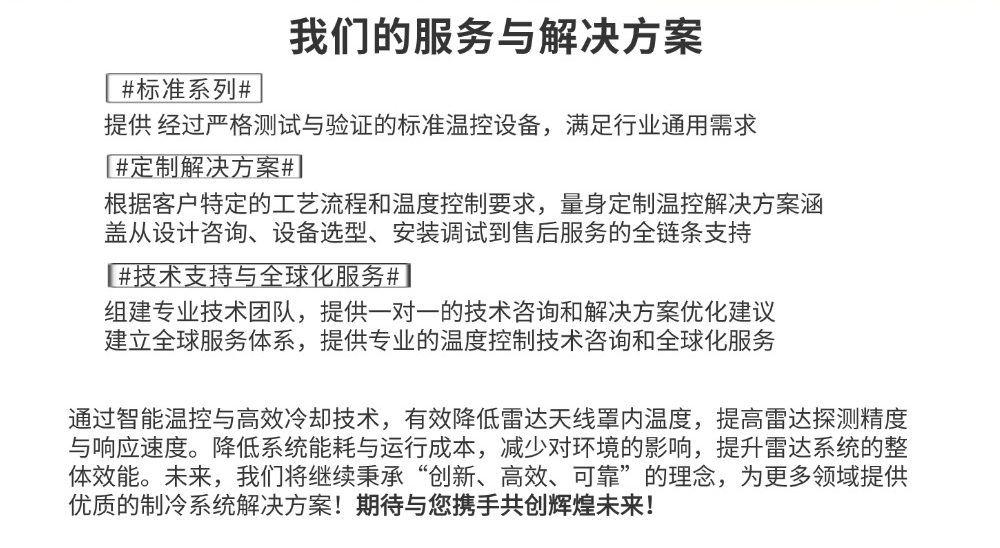 我们的服务与解决方案

#标准系列#

提供 经过严格测试与验证的标准温控设备，满足行业通用需求

#定制解决方案#

根据客户特定的工艺流程和温度控制要求，量身定制温控解决方案涵盖从设计咨询、设备选型、安装调试到售后服务的全链条支持

#技术支持与全球化服务#

组建专业技术团队，提供一对一的技术咨询和解决方案优化建议
建立全球服务体系，提供专业的温度控制技术咨询和全球化服务

通过智能温控与高效冷却技术，有效降低雷达天线罩内温度，提高雷达探测精度与响应速度。降低系统能耗与运行成本，减少对环境的影响，提升雷达系统的整体效能。未来，我们将继续秉承“创新、高效、可靠”的理念，为更多领域提供优质的制冷系统解决方案！期待与您携手共创辉煌未来！